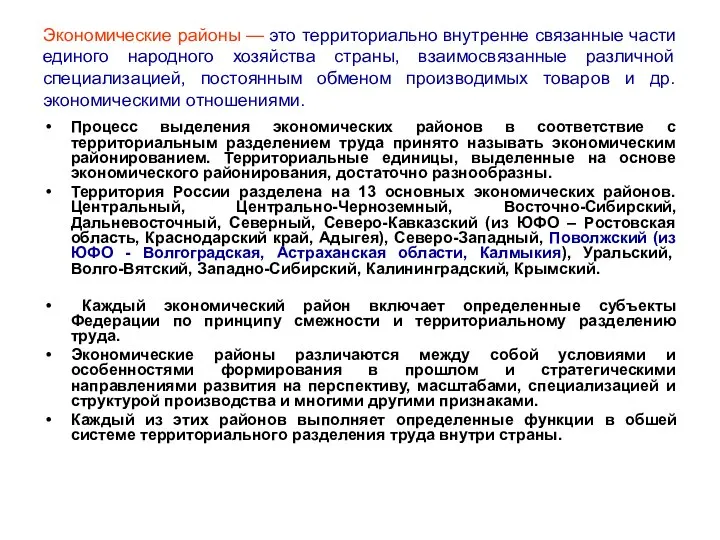 Экономические районы — это территориально внутренне связанные части единого народного хозяйства страны, взаимосвязанные различной специализацией, постоянным обменом производимых товаров и др. экономическими отношениями.

• Процесс выделения экономических районов в соответствие с территориальным разделением труда принято называть экономическим районированием. Территориальные единицы, выделенные на основе экономического районирования, достаточно разнообразны.

• Территория России разделена на 13 основных экономических районов. Центральный, Центрально-Черноземный, Восточно-Сибирский, Дальневосточный, Северный, Северо-Кавказский (из ЮФО – Ростовская область, Краснодарский край, Адыгея), Северо-Западный, Поволжский (из ЮФО - Волгоградская, Астраханская области, Калмыкия), Уральский, Волго-Вятский, Западно-Сибирский, Калининградский, Крымский.

• Каждый экономический район включает определенные субъекты Федерации по принципу смежности и территориальному разделению труда.

• Экономические районы различаются между собой условиями и особенностями формирования в прошлом и стратегическими направлениями развития на перспективу, масштабами, специализацией и структурой производства и многими другими признаками.

• Каждый из этих районов выполняет определенные функции в обшей системе территориального разделения труда внутри страны.